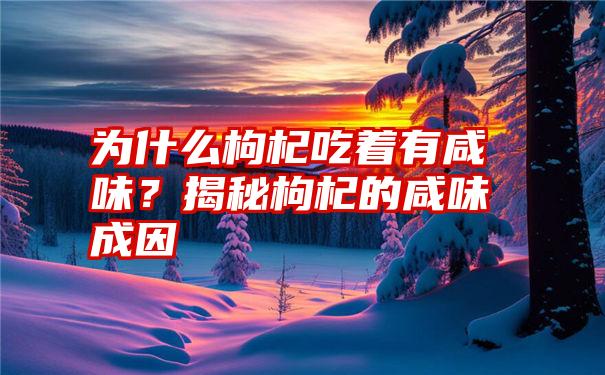 为什么枸杞吃着有咸味？揭秘枸杞的咸味成因